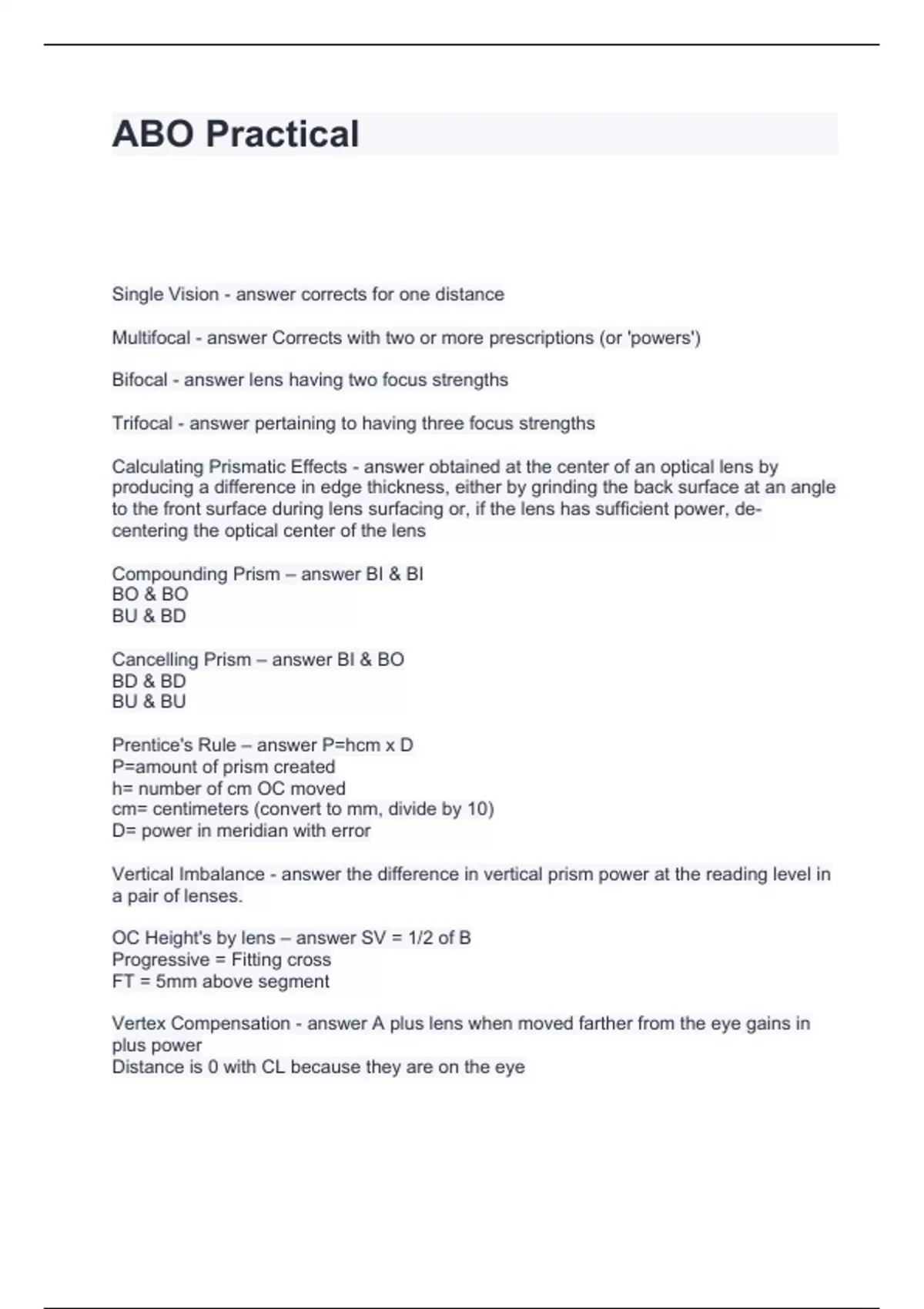 ABO Practical

Single Vision - answer corrects for one distance

Multifocal - answer Corrects with two or more prescriptions (or 'powers')

Bifocal - answer lens having two focus strengths

Trifocal - answer pertaining to having three focus strengths

Calculating Prismatic Effects - answer obtained at the center of an optical lens by producing a difference in edge thickness, either by grinding the back surface at an angle to the front surface during lens surfacing or, if the lens has sufficient power, de-centering the optical center of the lens

Compounding Prism – answer BI & BI
BO & BO
BU & BD

Cancelling Prism – answer BI & BO
BD & BD
BU & BU

Prentice's Rule – answer P=hcm x D
P=amount of prism created
h= number of cm OC moved
cm= centimeters (convert to mm, divide by 10)
D= power in meridian with error

Vertical Imbalance - answer the difference in vertical prism power at the reading level in a pair of lenses.

OC Height's by lens – answer SV = 1/2 of B
Progressive = Fitting cross
FT = 5mm above segment

Vertex Compensation - answer A plus lens when moved farther from the eye gains in plus power
Distance is 0 with CL because they are on the eye